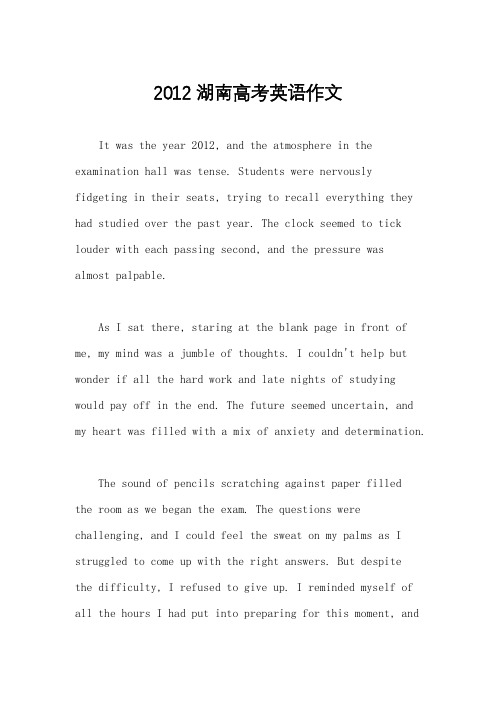 2012 湖南高考英语作文

It was the year 2012, and the atmosphere in the examination hall was tense. Students were nervously fidgeting in their seats, trying to recall everything they had studied over the past year. The clock seemed to tick louder with each passing second, and the pressure was almost palpable.

As I sat there, staring at the blank page in front of me, my mind was a jumble of thoughts. I couldn't help but wonder if all the hard work and late nights of studying would pay off in the end. The future seemed uncertain, and my heart was filled with a mix of anxiety and determination.

The sound of pencils scratching against paper filled the room as we began the exam. The questions were challenging, and I could feel the sweat on my palms as I struggled to come up with the right answers. But despite the difficulty, I refused to give up. I reminded myself of all the hours I had put into preparing for this moment, and